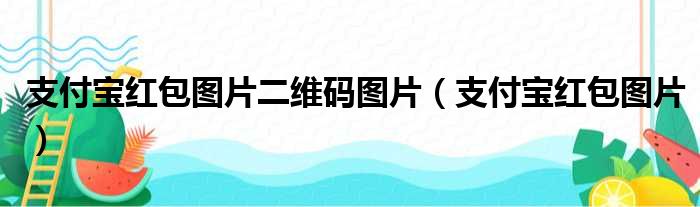 支付宝红包图片二维码图片（支付宝红包图片）